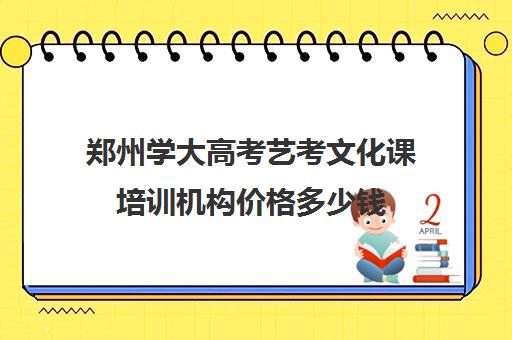 郑州学大高考艺考文化课培训机构价格多少钱

2
APRIL